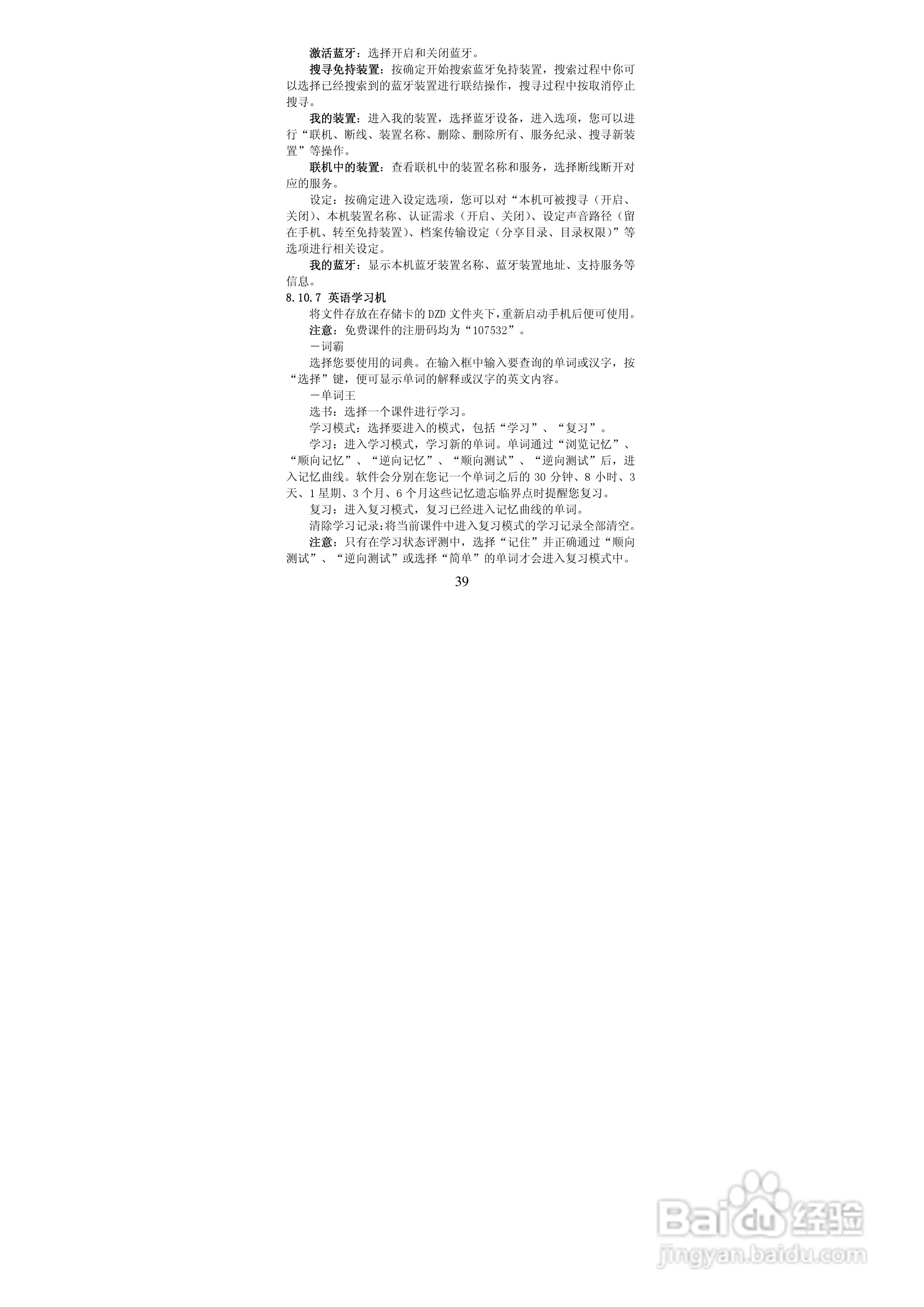 激活蓝牙：选择开启和关闭蓝牙。

搜寻免持装置：按确定开始搜索蓝牙免持装置，搜索过程中你可以选择已经搜索到的蓝牙装置进行联结操作，搜寻过程中按取消停止搜寻。

我的装置：进入我的装置，选择蓝牙设备，进入选项，您可以进行“联机、断线、装置名称、删除、删除所有、服务纪录、搜寻新装置”等操作。

联机中的装置：查看联机中的装置名称和服务，选择断线断开对应的服务。

设定：按确定进入设定选项，您可以对“本机可被搜寻（开启、关闭）、本机装置名称、认证需求（开启、关闭）、设定声音路径（留在手机、转至免持装置）、档案传输设定（分享目录、目录权限）”等选项进行相关设定。

我的蓝牙：显示本机蓝牙装置名称、蓝牙装置地址、支持服务等信息。

8.10.7 英语学习机

将文件存放在存储卡的DZD文件夹下，重新启动手机后便可使用。

注意：免费课件的注册码均为“107532”。

－词霸

选择您要使用的词典。在输入框中输入要查询的单词或汉字，按“选择”键，便可显示单词的解释或汉字的英文内容。

－单词王

选书：选择一个课件进行学习。

学习模式：选择要进入的模式，包括“学习”、“复习”。

学习：进入学习模式，学习新的单词。单词通过“浏览记忆”、“顺向记忆”、“逆向记忆”、“顺向测试”、“逆向测试”后，进入记忆曲线。软件会分别在您记一个单词之后的30分钟、8小时、3天、1星期、3个月、6个月这些记忆遗忘临界点时提醒您复习。

复习：进入复习模式，复习已经进入记忆曲线的单词。

清除学习记录：将当前课件中进入复习模式的学习记录全部清空。

注意：只有在学习状态评测中，选择“记住”并正确通过“顺向测试”、“逆向测试”或选择“简单”的单词才会进入复习模式中。

39

Baidu经验
jingyan.baidu.com